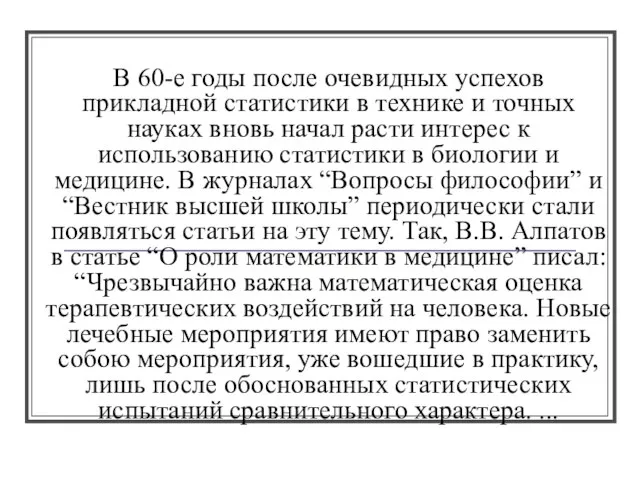 В 60-е годы после очевидных успехов прикладной статистики в технике и точных науках вновь начал расти интерес к использованию статистики в биологии и медицине. В журналах “Вопросы философии” и “Вестник высшей школы” периодически стали появляться статьи на эту тему. Так, В.В. Алпатов в статье “О роли математики в медицине” писал: “Чрезвычайно важна математическая оценка терапевтических воздействий на человека. Новые лечебные мероприятия имеют право заменить собою мероприятия, уже вошедшие в практику, лишь после обоснованных статистических испытаний сравнительного характера. ...